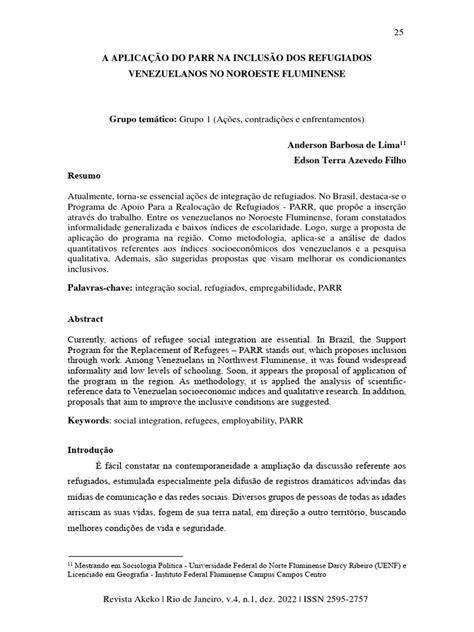 25

A APLICAÇÃO DO PARR NA INCLUSÃO DOS REFUGIADOS VENEZUELANOS NO NOROESTE FLUMINENSE

Grupo temático: Grupo 1 (Ações, contradições e enfrentamentos)

Anderson Barbosa de Lima$^{11}$
Edson Terra Azevedo Filho

Resumo

Atualmente, torna-se essencial ações de integração de refugiados. No Brasil, destaca-se o Programa de Apoio Para a Realocação de Refugiados - PARR, que propõe a inserção através do trabalho. Entre os venezuelanos no Noroeste Fluminense, foram constatados informalidade generalizada e baixos índices de escolaridade. Logo, surge a proposta de aplicação do programa na região. Como metodologia, aplica-se a análise de dados quantitativos referentes aos índices socioeconômicos dos venezuelanos e a pesquisa qualitativa. Ademais, são sugeridas propostas que visam melhorar os condicionantes inclusivos.

Palavras-chave: integração social, refugiados, empregabilidade, PARR

Abstract

Currently, actions of refugee social integration are essential. In Brazil, the Support Program for the Replacement of Refugees – PARR stands out, which proposes inclusion through work. Among Venezuelans in Northwest Fluminense, it was found widespread informality and low levels of schooling. Soon, it appears the proposal of application of the program in the region. As methodology, it is applied the analysis of scientific-reference data to Venezuelan socioeconomic indices and qualitative research. In addition, proposals that aim to improve the inclusive conditions are suggested.

Keywords: social integration, refugees, employability, PARR

Introdução

É fácil constatar na contemporaneidade a ampliação da discussão referente aos refugiados, estimulada especialmente pela difusão de registros dramáticos advindas das mídias de comunicação e das redes sociais. Diversos grupos de pessoas de todas as idades arriscam as suas vidas, fogem de sua terra natal, em direção a outro território, buscando melhores condições de vida e seguridade.

$^{11}$ Mestrando em Sociologia Política - Universidade Federal do Norte Fluminense Darcy Ribeiro (UENF) e Licenciado em Geografia - Instituto Federal Fluminense Campus Campos Centro

Revista Akeko | Rio de Janeiro, v.4, n.1, dez. 2022 | ISSN 2595-2757